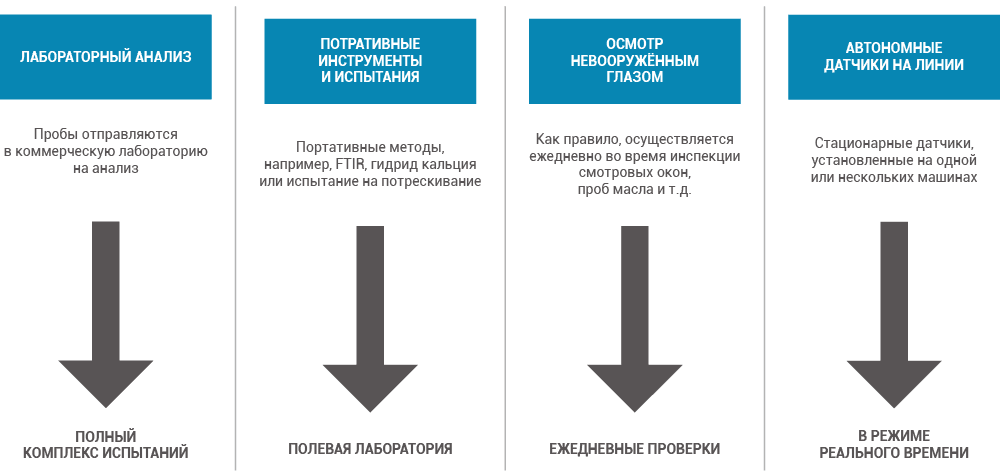 ЛАБОРАТОРНЫЙ АНАЛИЗ

Пробы отправляются в коммерческую лабораторию на анализ

ПОЛНЫЙ КОМПЛЕКС ИСПЫТАНИЙ

ПОТРАТИВНЫЕ ИНСТРУМЕНТЫ И ИСПЫТАНИЯ

Портативные методы, например, FTIR, гидрид кальция или испытание на потрескивание

ПОЛЕВАЯ ЛАБОРАТОРИЯ

ОСМОТР НЕВООРУЖЁННЫМ ГЛАЗОМ

Как правило, осуществляется ежедневно во время инспекции смотровых окон, проб масла и т.д.

ЕЖЕДНЕВНЫЕ ПРОВЕРКИ

АВТОНОМНЫЕ ДАТЧИКИ НА ЛИНИИ

Стационарные датчики, установленные на одной или нескольких машинах

В РЕЖИМЕ РЕАЛЬНОГО ВРЕМЕНИ